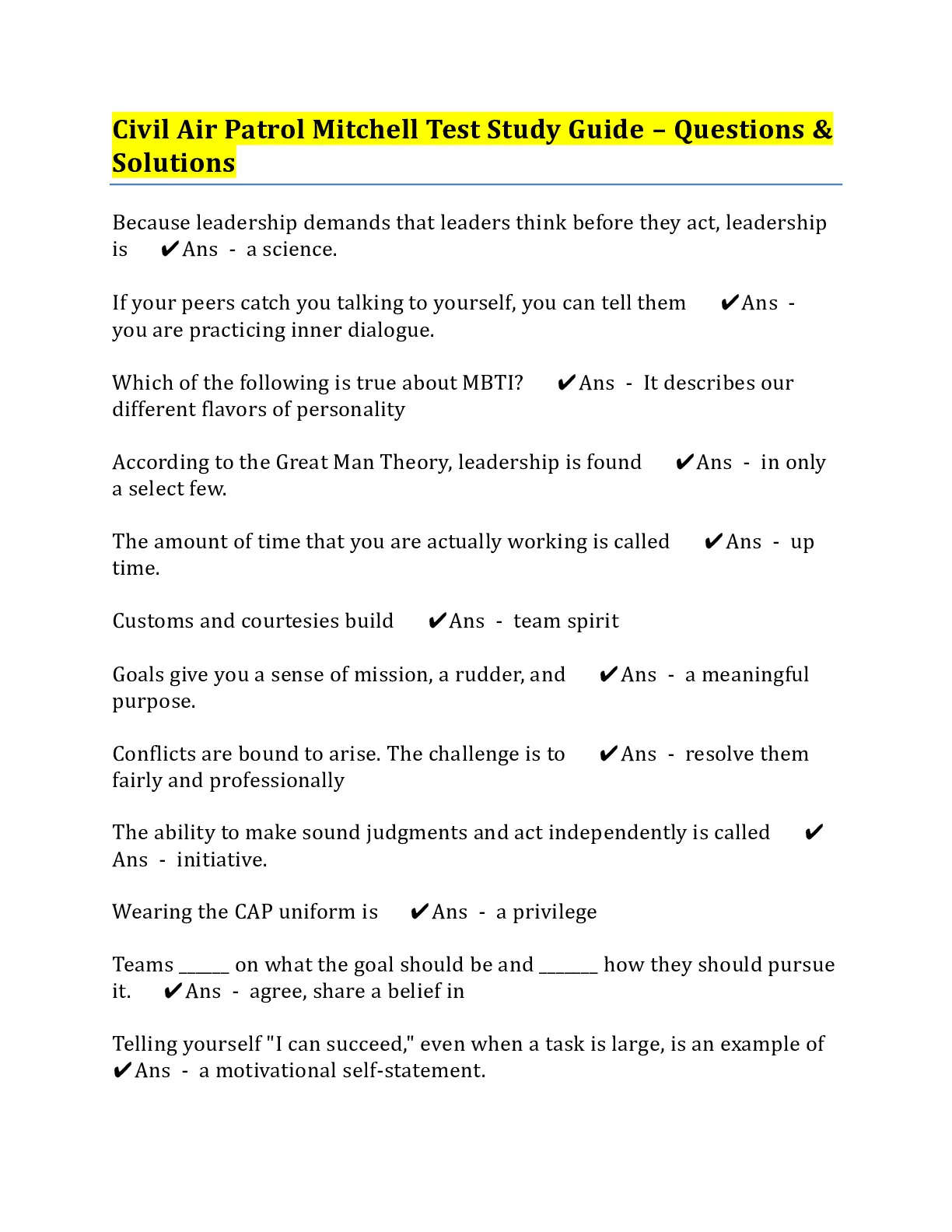 Civil Air Patrol Mitchell Test Study Guide – Questions & Solutions

Because leadership demands that leaders think before they act, leadership is ✔Ans - a science.

If your peers catch you talking to yourself, you can tell them ✔Ans - you are practicing inner dialogue.

Which of the following is true about MBTI? ✔Ans - It describes our different flavors of personality

According to the Great Man Theory, leadership is found ✔Ans - in only a select few.

The amount of time that you are actually working is called ✔Ans - up time.

Customs and courtesies build ✔Ans - team spirit

Goals give you a sense of mission, a rudder, and ✔Ans - a meaningful purpose.

Conflicts are bound to arise. The challenge is to ✔Ans - resolve them fairly and professionally

The ability to make sound judgments and act independently is called ✔Ans - initiative.

Wearing the CAP uniform is ✔Ans - a privilege

Teams ______ on what the goal should be and _______ how they should pursue it. ✔Ans - agree, share a belief in

Telling yourself "I can succeed," even when a task is large, is an example of ✔Ans - a motivational self-statement.